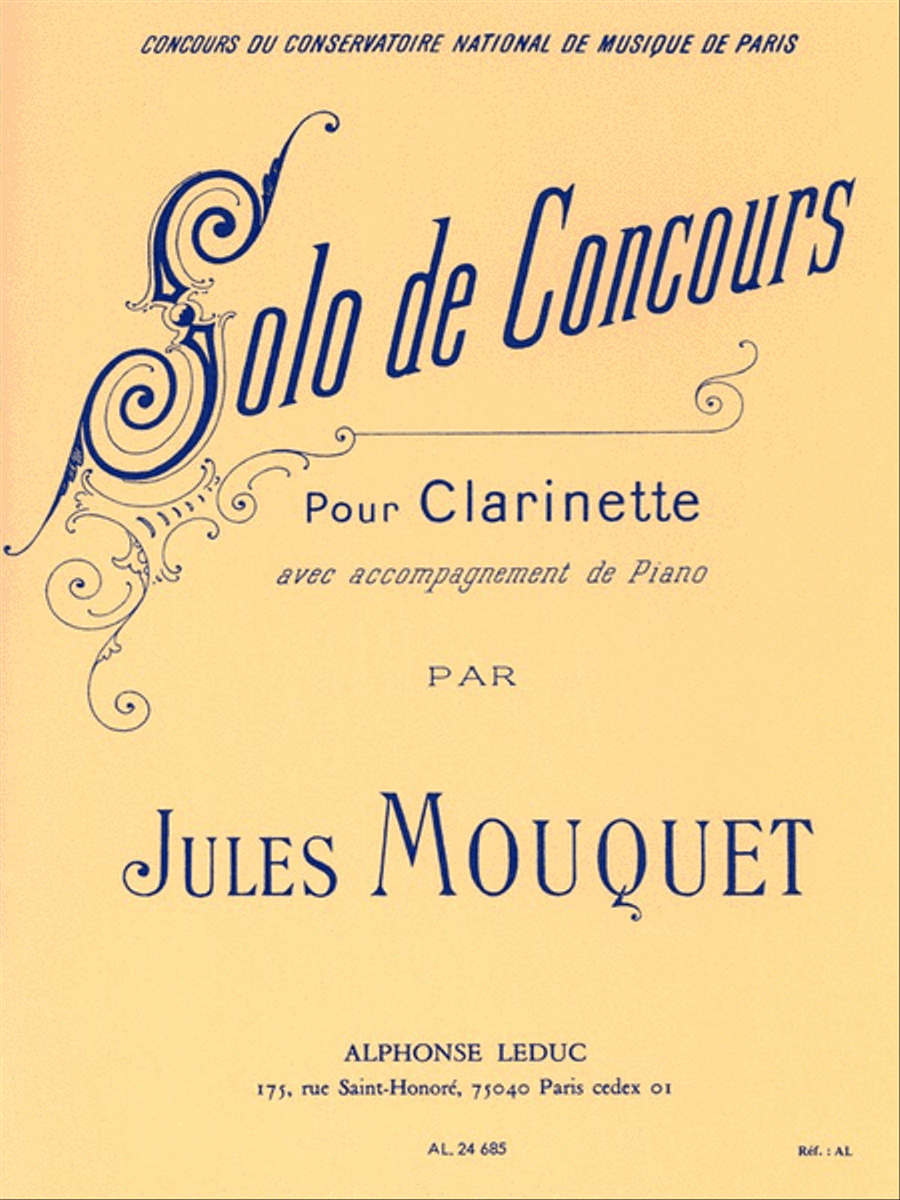 CONCOURS DU CONSERVATOIRE NATIONAL DE MUSIQUE DE PARIS

Solo de Concours

Pour Clarinette

avec accompagnement de Piano

PAR

JULES MOUQUET

ALPHONSE LEDUC

175, rue Saint-Honoré, 75040 Paris cedex 01

AL. 24 685

Réf. : AL